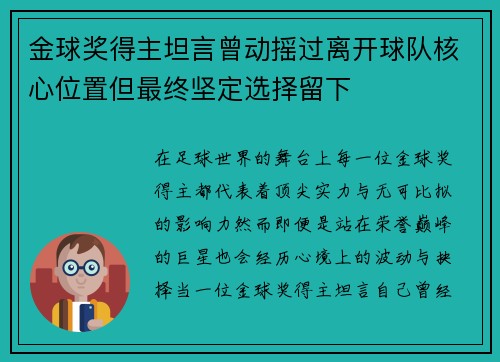 金球奖得主坦言曾动摇过离开球队核心位置但最终坚定选择留下

在足球世界的舞台上每一位金球奖得主都代表着顶尖实力与无可比拟的影响力然而即便是站在荣誉巅峰的巨星也会经历心境上的波动与抉择当一位金球奖得主坦言自己曾经